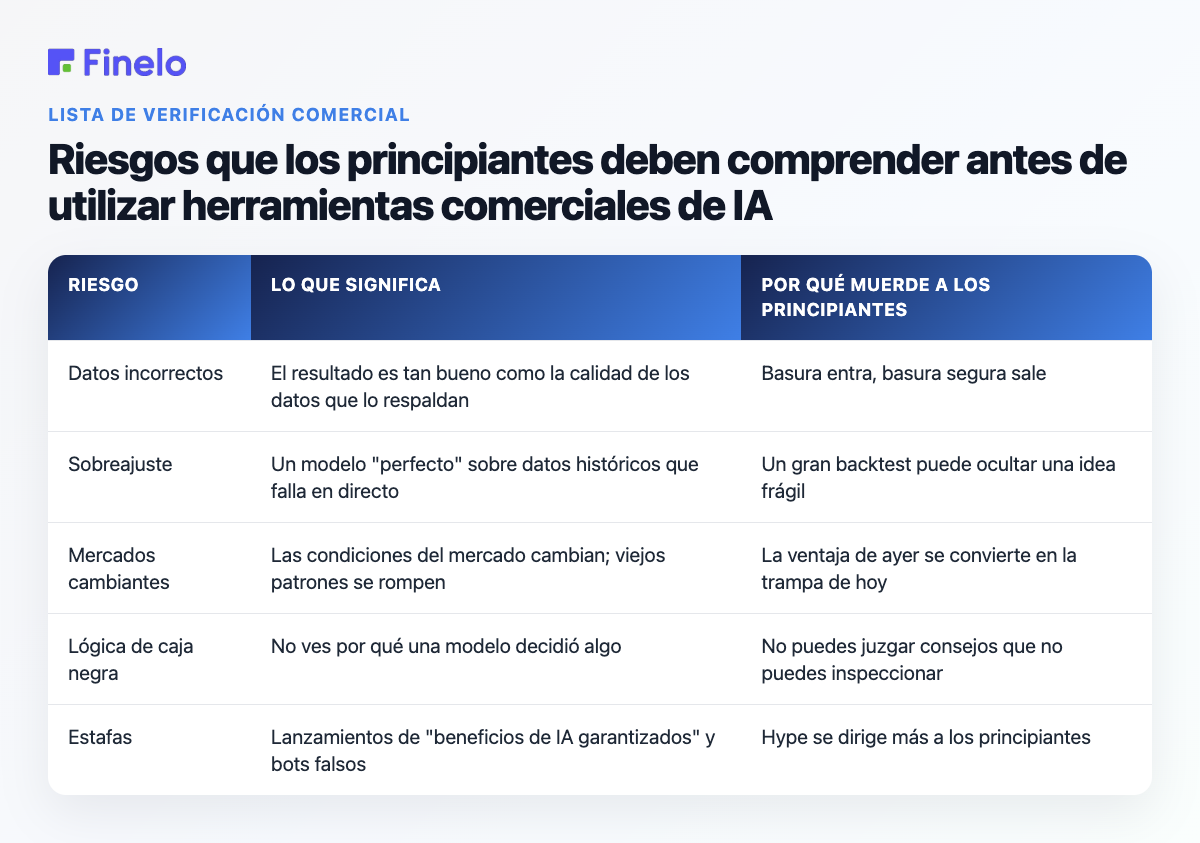 Finelo

LISTA DE VERIFICACIÓN COMERCIAL

Riesgos que los principiantes deben comprender antes de utilizar herramientas comerciales de IA

| RIESGO | LO QUE SIGNIFICA | POR QUÉ MUERDE A LOS PRINCIPIANTES |
|---|---|---|
| Datos incorrectos | El resultado es tan bueno como la calidad de los datos que lo respaldan | Basura entra, basura segura sale |
| Sobreajuste | Un modelo "perfecto" sobre datos históricos que falla en directo | Un gran backtest puede ocultar una idea frágil |
| Mercados cambiantes | Las condiciones del mercado cambian; viejos patrones se rompen | La ventaja de ayer se convierte en la trampa de hoy |
| Lógica de caja negra | No ves por qué una modelo decidió algo | No puedes juzgar consejos que no puedes inspeccionar |
| Estafas | Lanzamientos de "beneficios de IA garantizados" y bots falsos | Hype se dirige más a los principiantes |